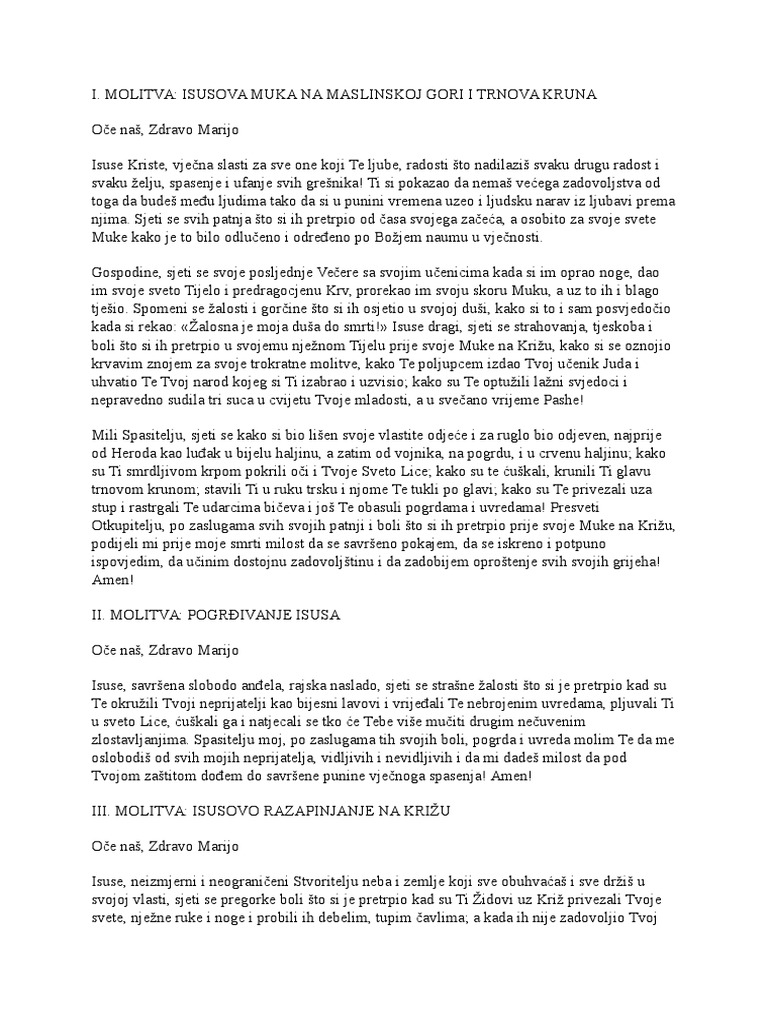 I. MOLITVA: ISUSOVA MUKA NA MASLINSKOJ GORI I TRNOVA KRUNA

Oče naš, Zdravo Marijo

Isuse Kriste, vječna slasti za sve one koji Te ljube, radosti što nadilaziš svaku drugu radost i svaku želju, spasenje i ufanje svih grešnika! Ti si pokazao da nemaš većega zadovoljstva od toga da budeš među ljudima tako da si u punini vremena uzeo i ljudsku narav iz ljubavi prema njima. Sjeti se svih patnja što si ih pretrpio od časa svojega začeća, a osobito za svoje svete Muke kako je to bilo odlučeno i određeno po Božjem naumu u vječnosti.

Gospodine, sjeti se svoje posljednje Večere sa svojim učenicima kada si im oprao noge, dao im svoje sveto Tijelo i predragocjenu Krv, prorekao im svoju skoru Muku, a uz to ih i blago tješio. Spomeni se žalosti i gorčine što si ih osjetio u svojoj duši, kako si to i sam posvjedočio kada si rekao: «Žalosna je moja duša do smrti!» Isuse dragi, sjeti se strahovanja, tjeskoba i boli što si ih pretrpio u svojemu nježnom Tijelu prije svoje Muke na Križu, kako si se oznojio krvavim znojem za svoje trokratne molitve, kako Te poljupcem izdao Tvoj učenik Juda i uhvatio Te Tvoj narod kojeg si Ti izabrao i uzvisio; kako su Te optužili lažni svjedoci i nepravedno sudila tri suca u cvijetu Tvoje mladosti, a u svečano vrijeme Pashe!

Mili Spasitelju, sjeti se kako si bio lišen svoje vlastite odjeće i za ruglo bio odjeven, najprije od Heroda kao luđak u bijelu haljinu, a zatim od vojnika, na pogrdu, i u crvenu haljinu; kako su Ti smrdljivom krpom pokrili oči i Tvoje Sveto Lice; kako su te ćuškali, krunili Ti glavu trnovom krunom; stavili Ti u ruku trsku i njome Te tukli po glavi; kako su Te privezali uza stup i rastrgali Te udarcima bičeva i još Te obasuli pogrdama i uvredama! Presveti Otkupitelju, po zaslugama svih svojih patnji i boli što si ih pretrpio prije svoje Muke na Križu, podijeli mi prije moje smrti milost da se savršeno pokajem, da se iskreno i potpuno ispovjedim, da učinim dostojnu zadovoljštinu i da zadobijem oproštenje svih svojih grijeha! Amen!

II. MOLITVA: POGRĐIVANJE ISUSA

Oče naš, Zdravo Marijo

Isuse, savršena slobodo anđela, rajska naslado, sjeti se strašne žalosti što si je pretrpio kad su Te okružili Tvoji neprijatelji kao bijesni lavovi i vrijeđali Te nebrojenim uvredama, pljuvali Ti u sveto Lice, ćuškali ga i natjecali se tko će Tebe više mučiti drugim nečuvenim zlostavljanjima. Spasitelju moj, po zaslugama tih svojih boli, pogrda i uvreda molim Te da me oslobodiš od svih mojih neprijatelja, vidljivih i nevidljivih i da mi dadeš milost da pod Tvojom zaštitom dođem do savršene punine vječnoga spasenja! Amen!

III. MOLITVA: ISUSOVO RAZAPINJANJE NA KRIŽU

Oče naš, Zdravo Marijo

Isuse, neizmjerni i neograničeni Stvoritelju neba i zemlje koji sve obuhvaćaš i sve držiš u svojoj vlasti, sjeti se pregorke boli što si je pretrpio kad su Ti Židovi uz Križ privezali Tvoje svete, nježne ruke i noge i probili ih debelim, tupim čavlima; a kada ih nije zadovoljio Tvoj